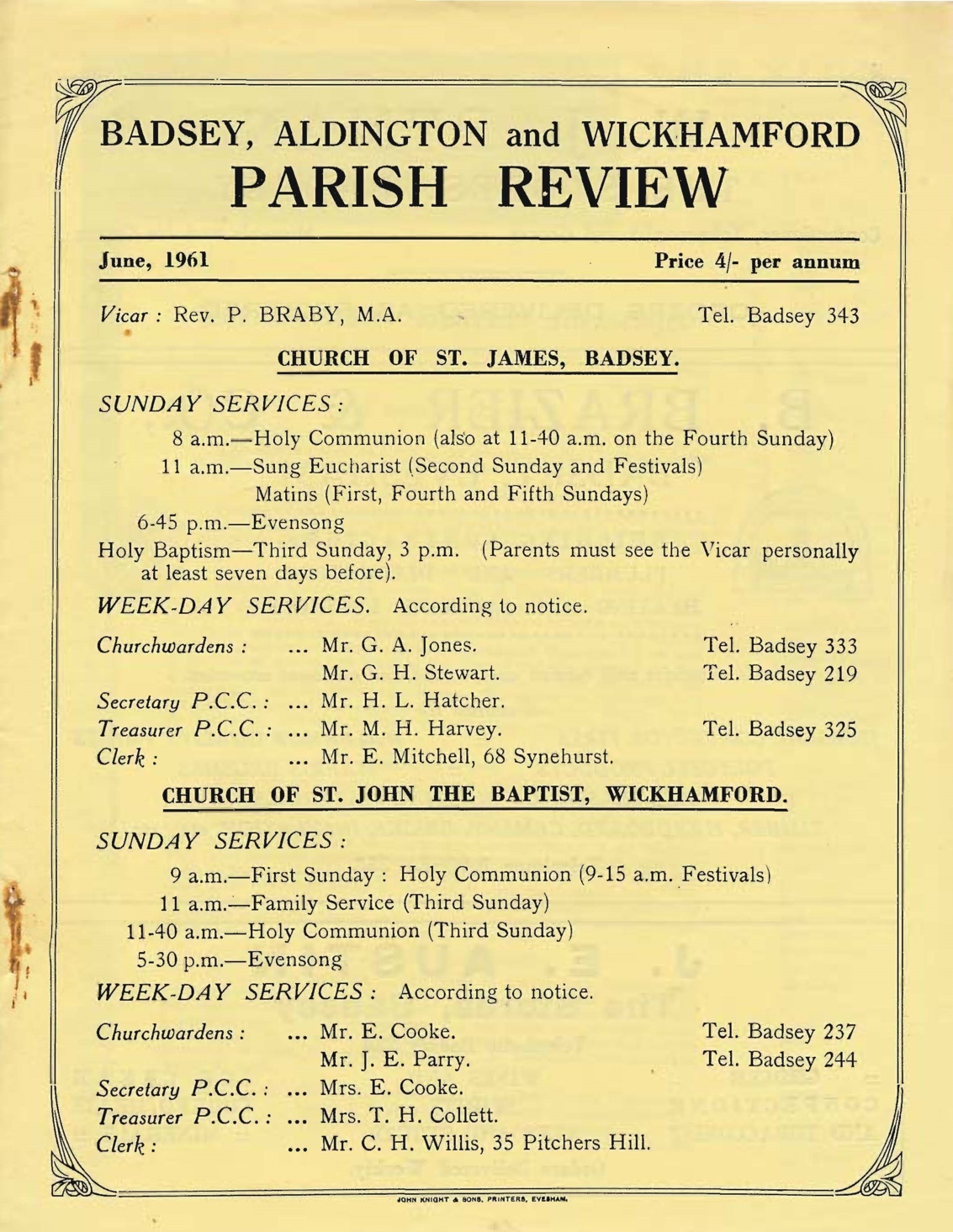 BADSEY, ALDINGTON and WICKHAMFORD
PARISH REVIEW

June, 1961

Price 4/- per annum

Vicar : Rev. P. BRABY, M.A. Tel. Badsey 343

CHURCH OF ST. JAMES, BADSEY.

SUNDAY SERVICES :

8 a.m.—Holy Communion (also at 11-40 a.m. on the Fourth Sunday)
11 a.m.—Sung Eucharist (Second Sunday and Festivals)
Matins (First, Fourth and Fifth Sundays)
6-45 p.m.—Evensong

Holy Baptism—Third Sunday, 3 p.m. (Parents must see the Vicar personally at least seven days before).

WEEK-DAY SERVICES. According to notice.

Churchwardens : ... Mr. G. A. Jones. Tel. Badsey 333
Mr. G. H. Stewart. Tel. Badsey 219
Secretary P.C.C. : ... Mr. H. L. Hatcher.
Treasurer P.C.C. : ... Mr. M. H. Harvey. Tel. Badsey 325
Clerk : ... Mr. E. Mitchell, 68 Synehurst.

CHURCH OF ST. JOHN THE BAPTIST, WICKHAMFORD.

SUNDAY SERVICES :

9 a.m.—First Sunday : Holy Communion (9-15 a.m. Festivals)
11 a.m.—Family Service (Third Sunday)
11-40 a.m.—Holy Communion (Third Sunday)
5-30 p.m.—Evensong

WEEK-DAY SERVICES : According to notice.

Churchwardens : ... Mr. E. Cooke. Tel. Badsey 237
Mr. J. E. Parry. Tel. Badsey 244
Secretary P.C.C. : ... Mrs. E. Cooke.
Treasurer P.C.C. : ... Mrs. T. H. Collett.
Clerk : ... Mr. C. H. Willis, 35 Pitchers Hill.

JOHN KNIGHT & SONS, PRINTERS, EVESHAM.